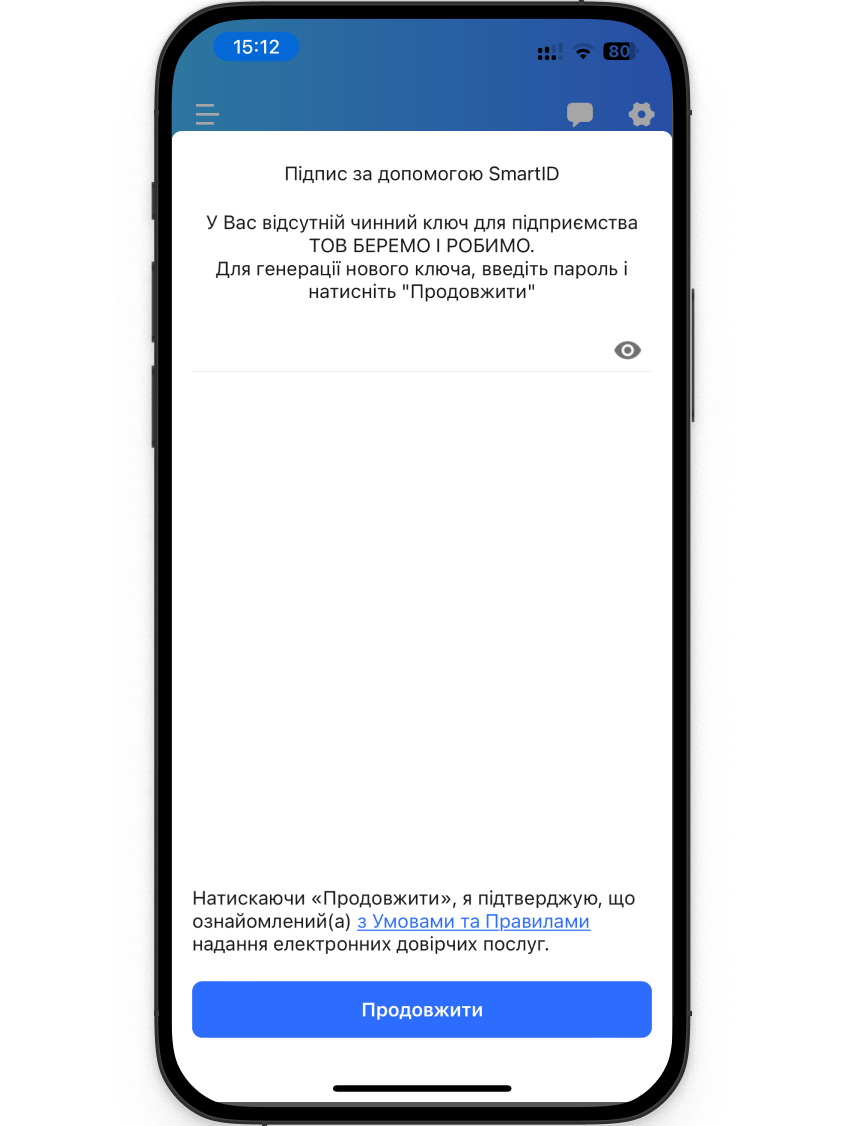 15:12

80

Підпис за допомогою SmartID

У Вас відсутній чинний ключ для підприємства ТОВ БЕРЕМО І РОБИМО.
Для генерації нового ключа, введіть пароль і натисніть "Продовжити"

Натискаючи «Продовжити», я підтверджую, що ознайомлений(а) з Умовами та Правилами надання електронних довірчих послуг.

Продовжити